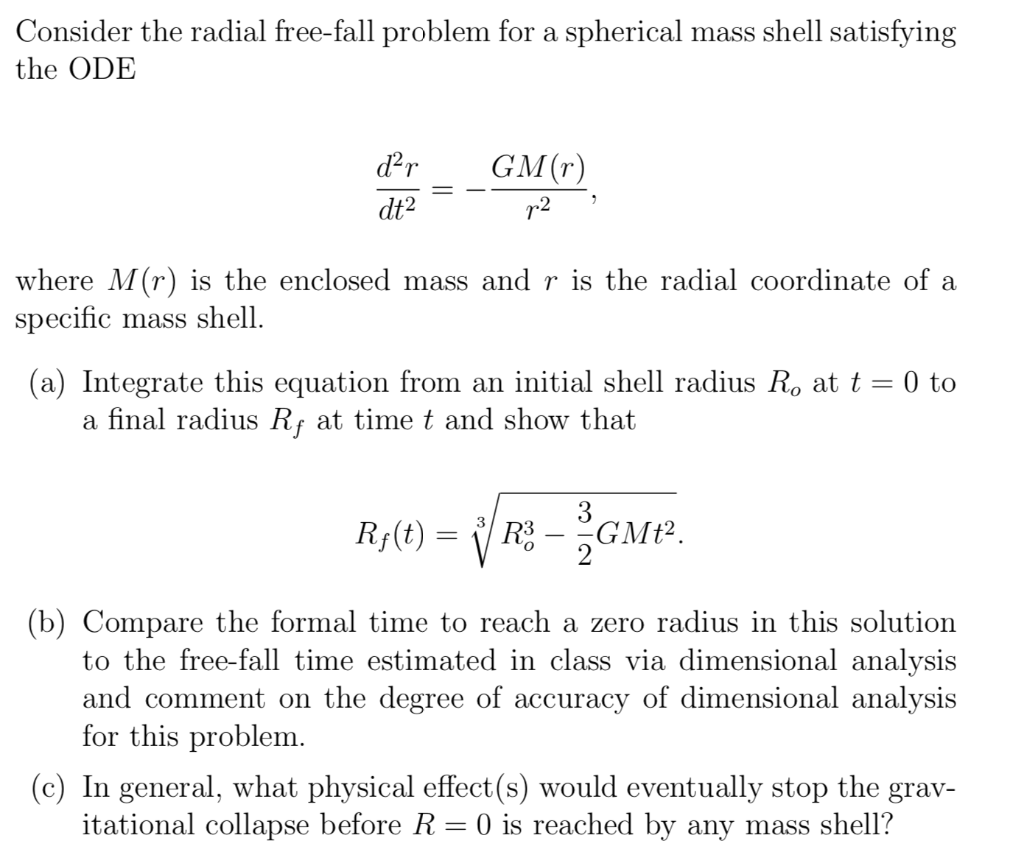 Consider the radial free-fall problem for a spherical mass shell satisfying the ODE

$$\frac{d^2r}{dt^2} = -\frac{GM(r)}{r^2},$$

where $M(r)$ is the enclosed mass and $r$ is the radial coordinate of a specific mass shell.

(a) Integrate this equation from an initial shell radius $R_o$ at $t = 0$ to a final radius $R_f$ at time $t$ and show that

$$R_f(t) = \sqrt[3]{R_o^3 - \frac{3}{2}GMt^2}.$$

(b) Compare the formal time to reach a zero radius in this solution to the free-fall time estimated in class via dimensional analysis and comment on the degree of accuracy of dimensional analysis for this problem.

(c) In general, what physical effect(s) would eventually stop the gravitational collapse before $R = 0$ is reached by any mass shell?